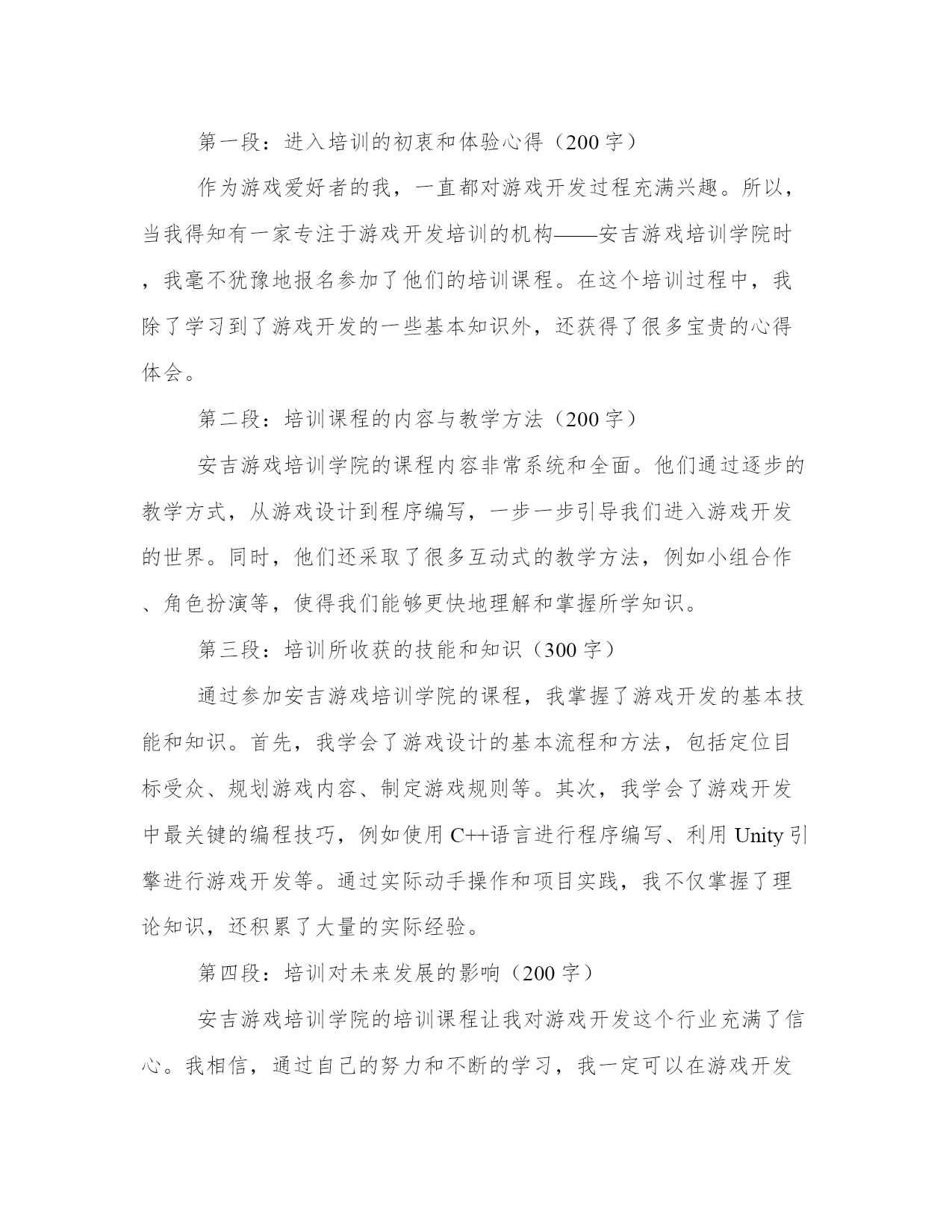 第一段：进入培训的初衷和体验心得（200字）

作为游戏爱好者的我，一直都对游戏开发过程充满兴趣。所以，当我得知有一家专注于游戏开发培训的机构——安吉游戏培训学院时，我毫不犹豫地报名参加了他们的培训课程。在这个培训过程中，我除了学习到了游戏开发的一些基本知识外，还获得了很多宝贵的心得体会。

第二段：培训课程的内容与教学方法（200字）

安吉游戏培训学院的课程内容非常系统和全面。他们通过逐步的教学方式，从游戏设计到程序编写，一步一步引导我们进入游戏开发的世界。同时，他们还采取了很多互动式的教学方法，例如小组合作、角色扮演等，使得我们能够更快地理解和掌握所学知识。

第三段：培训所收获的技能和知识（300字）

通过参加安吉游戏培训学院的课程，我掌握了游戏开发的基本技能和知识。首先，我学会了游戏设计的基本流程和方法，包括定位目标受众、规划游戏内容、制定游戏规则等。其次，我学会了游戏开发中最关键的编程技巧，例如使用C++语言进行程序编写、利用Unity引擎进行游戏开发等。通过实际动手操作和项目实践，我不仅掌握了理论知识，还积累了大量的实际经验。

第四段：培训对未来发展的影响（200字）

安吉游戏培训学院的培训课程让我对游戏开发这个行业充满了信心。我相信，通过自己的努力和不断的学习，我一定可以在游戏开发